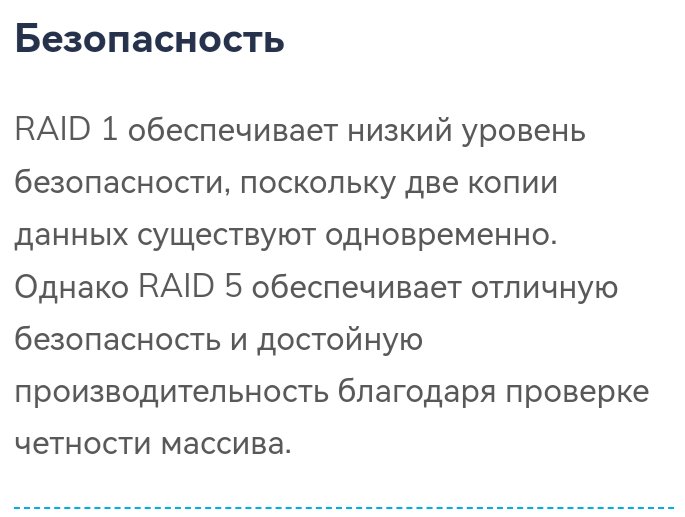 Безопасность

RAID 1 обеспечивает низкий уровень безопасности, поскольку две копии данных существуют одновременно. Однако RAID 5 обеспечивает отличную безопасность и достойную производительность благодаря проверке четности массива.